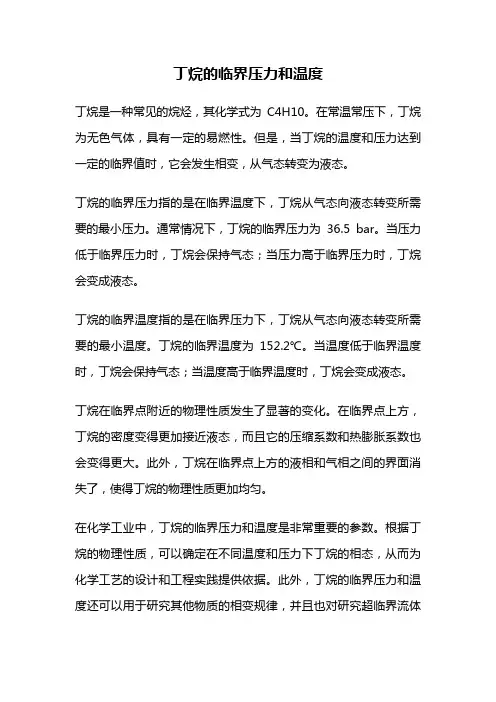 丁烷的临界压力和温度

丁烷是一种常见的烷烃，其化学式为 C4H10。在常温常压下，丁烷为无色气体，具有一定的易燃性。但是，当丁烷的温度和压力达到一定的临界值时，它会发生相变，从气态转变为液态。

丁烷的临界压力指的是在临界温度下，丁烷从气态向液态转变所需要的最小压力。通常情况下，丁烷的临界压力为 36.5 bar。当压力低于临界压力时，丁烷会保持气态；当压力高于临界压力时，丁烷会变成液态。

丁烷的临界温度指的是在临界压力下，丁烷从气态向液态转变所需要的最小温度。丁烷的临界温度为 152.2℃。当温度低于临界温度时，丁烷会保持气态；当温度高于临界温度时，丁烷会变成液态。

丁烷在临界点附近的物理性质发生了显著的变化。在临界点上方，丁烷的密度变得更加接近液态，而且它的压缩系数和热膨胀系数也会变得更大。此外，丁烷在临界点上方的液相和气相之间的界面消失了，使得丁烷的物理性质更加均匀。

在化学工业中，丁烷的临界压力和温度是非常重要的参数。根据丁烷的物理性质，可以确定在不同温度和压力下丁烷的相态，从而为化学工艺的设计和工程实践提供依据。此外，丁烷的临界压力和温度还可以用于研究其他物质的相变规律，并且也对研究超临界流体